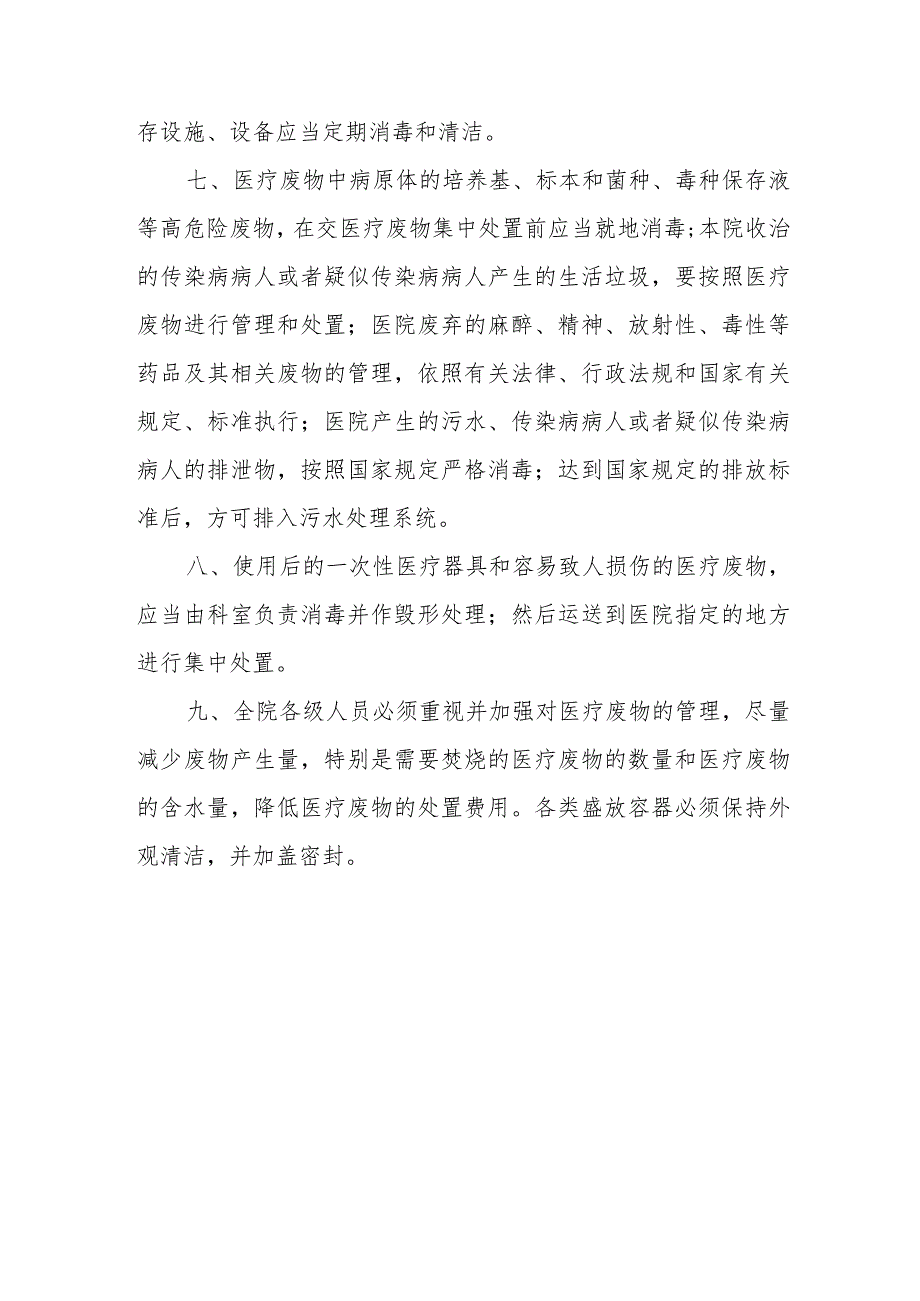 存设施、设备应当定期消毒和清洁。

七、医疗废物中病原体的培养基、标本和菌种、毒种保存液等高危险废物，在交医疗废物集中处置前应当就地消毒;本院收治的传染病病人或者疑似传染病病人产生的生活垃圾，要按照医疗废物进行管理和处置；医院废弃的麻醉、精神、放射性、毒性等药品及其相关废物的管理，依照有关法律、行政法规和国家有关规定、标准执行；医院产生的污水、传染病病人或者疑似传染病病人的排泄物，按照国家规定严格消毒；达到国家规定的排放标准后，方可排入污水处理系统。

八、使用后的一次性医疗器具和容易致人损伤的医疗废物，应当由科室负责消毒并作毁形处理；然后运送到医院指定的地方进行集中处置。

九、全院各级人员必须重视并加强对医疗废物的管理，尽量减少废物产生量，特别是需要焚烧的医疗废物的数量和医疗废物的含水量，降低医疗废物的处置费用。各类盛放容器必须保持外观清洁，并加盖密封。